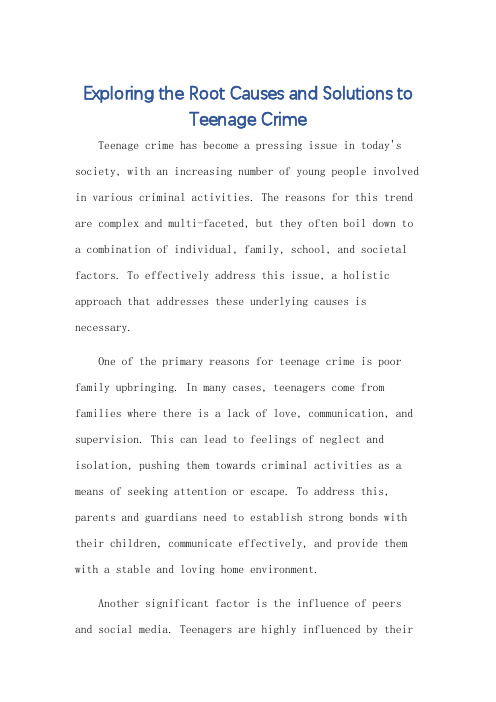 Exploring the Root Causes and Solutions to Teenage Crime

Teenage crime has become a pressing issue in today's society, with an increasing number of young people involved in various criminal activities. The reasons for this trend are complex and multi-faceted, but they often boil down to a combination of individual, family, school, and societal factors. To effectively address this issue, a holistic approach that addresses these underlying causes is necessary.

One of the primary reasons for teenage crime is poor family upbringing. In many cases, teenagers come from families where there is a lack of love, communication, and supervision. This can lead to feelings of neglect and isolation, pushing them towards criminal activities as a means of seeking attention or escape. To address this, parents and guardians need to establish strong bonds with their children, communicate effectively, and provide them with a stable and loving home environment.

Another significant factor is the influence of peers and social media. Teenagers are highly influenced by their